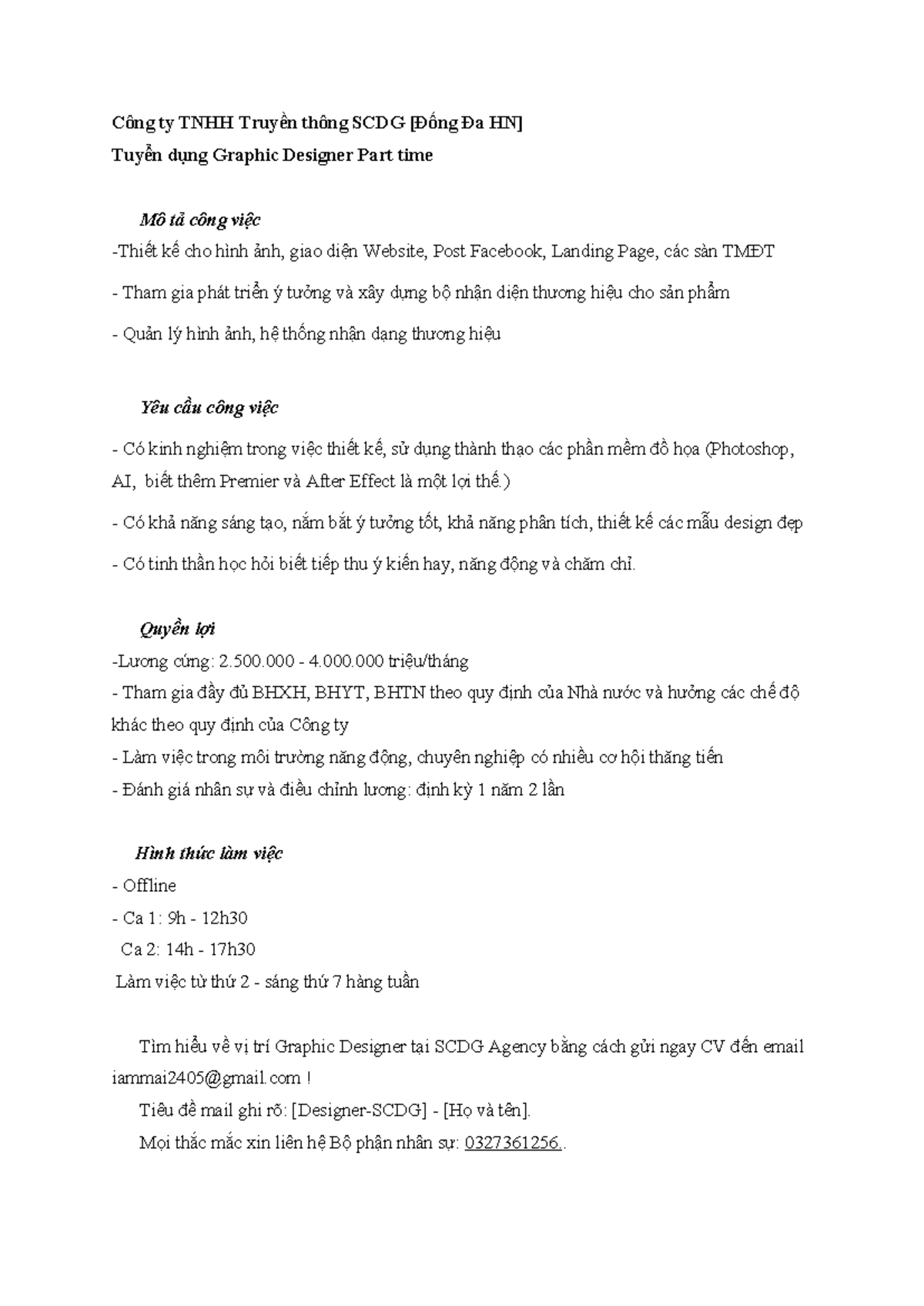 Công ty TNHH Truyền thông SCDG [Đống Đa HN]
Tuyển dụng Graphic Designer Part time

Mô tả công việc
-Thiết kế cho hình ảnh, giao diện Website, Post Facebook, Landing Page, các sàn TMĐT

- Tham gia phát triển ý tưởng và xây dựng bộ nhận diện thương hiệu cho sản phẩm

- Quản lý hình ảnh, hệ thống nhận dạng thương hiệu

Yêu cầu công việc

- Có kinh nghiệm trong việc thiết kế, sử dụng thành thạo các phần mềm đồ họa (Photoshop, AI, biết thêm Premier và After Effect là một lợi thế.)

- Có khả năng sáng tạo, nắm bắt ý tưởng tốt, khả năng phân tích, thiết kế các mẫu design đẹp

- Có tinh thần học hỏi biết tiếp thu ý kiến hay, năng động và chăm chỉ.

Quyền lợi
-Lương cứng: 2.500.000 - 4.000.000 triệu/tháng
- Tham gia đầy đủ BHXH, BHYT, BHTN theo quy định của Nhà nước và hưởng các chế độ khác theo quy định của Công ty
- Làm việc trong môi trường năng động, chuyên nghiệp có nhiều cơ hội thăng tiến
- Đánh giá nhân sự và điều chỉnh lương: định kỳ 1 năm 2 lần

Hình thức làm việc
- Offline
- Ca 1: 9h - 12h30
Ca 2: 14h - 17h30
Làm việc từ thứ 2 - sáng thứ 7 hàng tuần

Tìm hiểu về vị trí Graphic Designer tại SCDG Agency bằng cách gửi ngay CV đến email iammai2405@gmail.com !
Tiêu đề mail ghi rõ: [Designer-SCDG] - [Họ và tên].
Mọi thắc mắc xin liên hệ Bộ phận nhân sự: 0327361256..